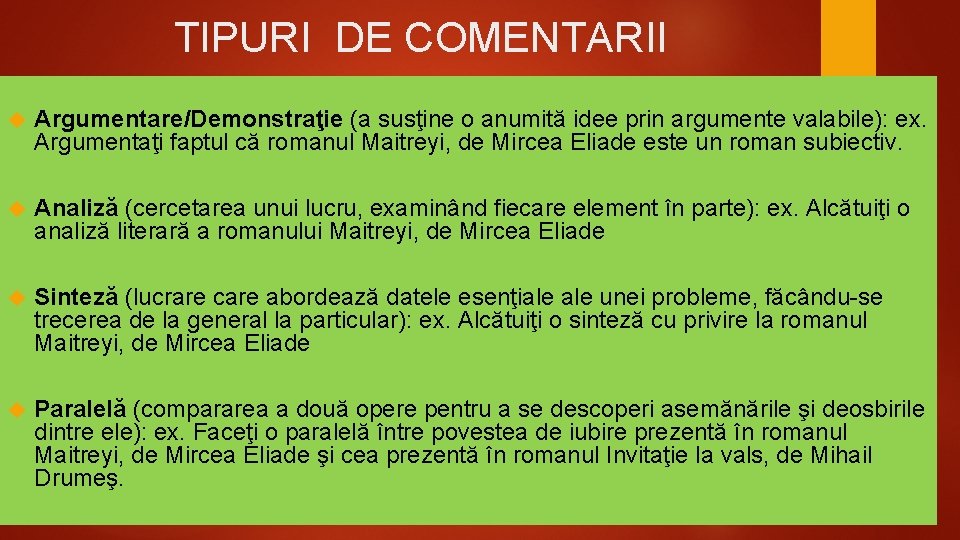 TIPURI DE COMENTARII

Argumentare/Demonstraţie (a susţine o anumită idee prin argumente valabile): ex. Argumentaţi faptul că romanul Maitreyi, de Mircea Eliade este un roman subiectiv.

Analiză (cercetarea unui lucru, examinând fiecare element în parte): ex. Alcătuiţi o analiză literară a romanului Maitreyi, de Mircea Eliade

Sinteză (lucrare care abordează datele esenţiale ale unei probleme, făcându-se trecerea de la general la particular): ex. Alcătuiţi o sinteză cu privire la romanul Maitreyi, de Mircea Eliade

Paralelă (compararea a două opere pentru a se descoperi asemănările şi deosbirile dintre ele): ex. Faceţi o paralelă între povestea de iubire prezentă în romanul Maitreyi, de Mircea Eliade şi cea prezentă în romanul Invitaţie la vals, de Mihail Drumeş.